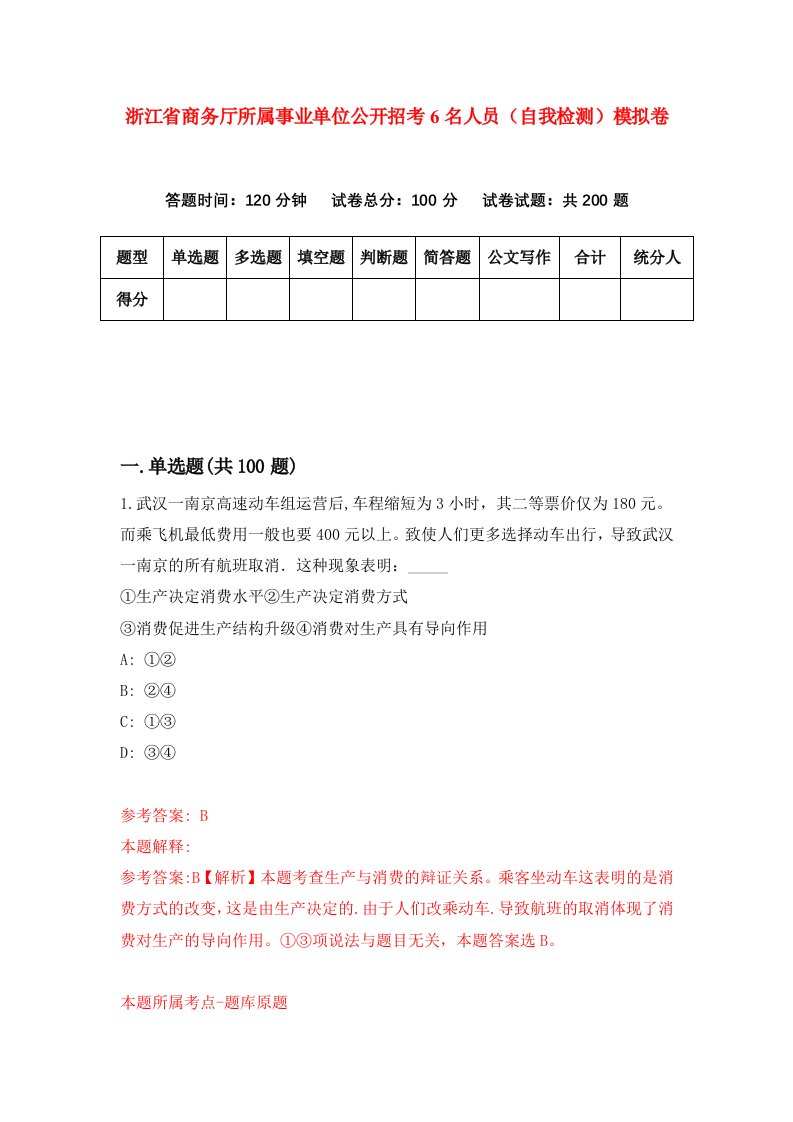 浙江省商务厅所属事业单位公开招考6名人员（自我检测）模拟卷

答题时间：120分钟　　试卷总分：100分　　试卷试题：共200题

| 题型 | 单选题 | 多选题 | 填空题 | 判断题 | 简答题 | 公文写作 | 合计 | 统分人 |
|---|---|---|---|---|---|---|---|---|
| 得分 | | | | | | | | |

一.单选题(共100题)

1.武汉一南京高速动车组运营后,车程缩短为3小时，其二等票价仅为180元。而乘飞机最低费用一般也要400元以上。致使人们更多选择动车出行，导致武汉一南京的所有航班取消. 这种现象表明：_____

①生产决定消费水平②生产决定消费方式

③消费促进生产结构升级④消费对生产具有导向作用

A: ①②

B: ②④

C: ①③

D: ③④

参考答案: B

本题解释:

参考答案:B【解析】本题考查生产与消费的辩证关系。乘客坐动车这表明的是消费方式的改变，这是由生产决定的.由于人们改乘动车.导致航班的取消体现了消费对生产的导向作用。①③项说法与题目无关，本题答案选B。

本题所属考点-题库原题